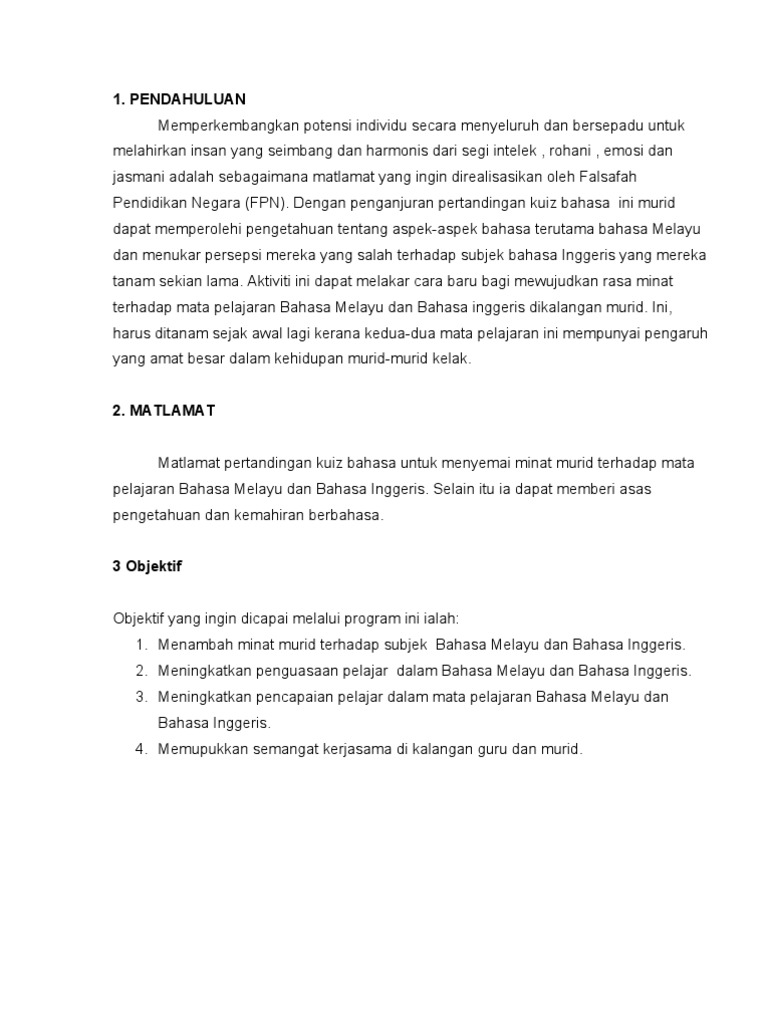 1. PENDAHULUAN

Memperkembangkan potensi individu secara menyeluruh dan bersepadu untuk melahirkan insan yang seimbang dan harmonis dari segi intelek , rohani , emosi dan jasmani adalah sebagaimana matlamat yang ingin direalisasikan oleh Falsafah Pendidikan Negara (FPN). Dengan penganjuran pertandingan kuiz bahasa ini murid dapat memperolehi pengetahuan tentang aspek-aspek bahasa terutama bahasa Melayu dan menukar persepsi mereka yang salah terhadap subjek bahasa Inggeris yang mereka tanam sekian lama. Aktiviti ini dapat melakar cara baru bagi mewujudkan rasa minat terhadap mata pelajaran Bahasa Melayu dan Bahasa inggeris dikalangan murid. Ini, harus ditanam sejak awal lagi kerana kedua-dua mata pelajaran ini mempunyai pengaruh yang amat besar dalam kehidupan murid-murid kelak.

2. MATLAMAT

Matlamat pertandingan kuiz bahasa untuk menyemai minat murid terhadap mata pelajaran Bahasa Melayu dan Bahasa Inggeris. Selain itu ia dapat memberi asas pengetahuan dan kemahiran berbahasa.

3 Objektif

Objektif yang ingin dicapai melalui program ini ialah:
1. Menambah minat murid terhadap subjek Bahasa Melayu dan Bahasa Inggeris.
2. Meningkatkan penguasaan pelajar dalam Bahasa Melayu dan Bahasa Inggeris.
3. Meningkatkan pencapaian pelajar dalam mata pelajaran Bahasa Melayu dan Bahasa Inggeris.
4. Memupukkan semangat kerjasama di kalangan guru dan murid.